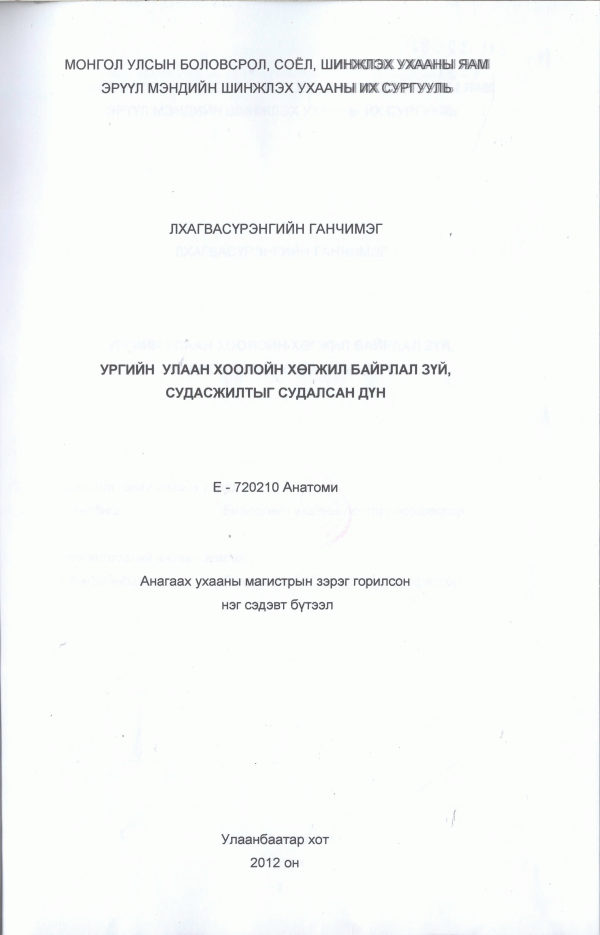 МОНГОЛ УЛСЫН БОЛОВСРОЛ, СОЁЛ, ШИНЖЛЭХ УХААНЫ ЯАМ
ЭРҮҮЛ МЭНДИЙН ШИНЖЛЭХ УХААНЫ ИХ СУРГУУЛЬ

ЛХАГВАСҮРЭНГИЙН ГАНЧИМЭГ

УРГИЙН УЛААН ХООЛОЙН ХӨГЖИЛ БАЙРЛАЛ ЗҮЙ,
СУДАСЖИЛТЫГ СУДАЛСАН ДҮН

Е - 720210 Анатоми

Анагаах ухааны магистрын зэрэг горилсон
нэг сэдэвт бүтээл

Улаанбаатар хот
2012 он